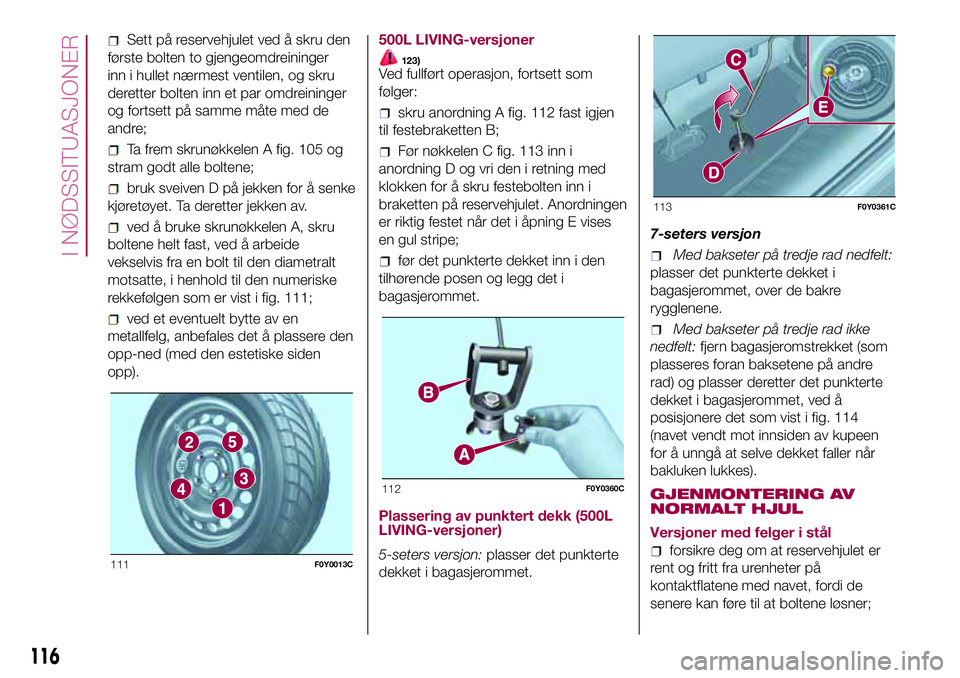 I NØDSSITUASJONER

Sett på reservehjulet ved å skru den første bolten to gjengeomdreininger inn i hullet nærmest ventilen, og skru deretter bolten inn et par omdreininger og fortsett på samme måte med de andre;

Ta frem skrunøkkelen A fig. 105 og stram godt alle boltene;

bruk sveiven D på jekken for å senke kjøretøyet. Ta deretter jekken av.

ved å bruke skrunøkkelen A, skru boltene helt fast, ved å arbeide vekselvis fra en bolt til den diametralt motsatte, i henhold til den numeriske rekkefølgen som er vist i fig. 111;

ved et eventuelt bytte av en metallfelg, anbefales det å plassere den opp-ned (med den estetiske siden opp).

2 5 4 3 1

111 F0Y0013C

500L LIVING-versjoner

123)

Ved fullført operasjon, fortsett som følger:

skru anordning A fig. 112 fast igjen til festebraketten B;

Før nøkkelen C fig. 113 inn i anordning D og vri den i retning med klokken for å skru festebolten inn i braketten på reservehjulet. Anordningen er riktig festet når det i åpning E vises en gul stripe;

før det punkterte dekket inn i den tilhørende posen og legg det i bagasjerommet.

B A

112 F0Y0360C

Plassering av punktert dekk (500L LIVING-versjoner)

5-seters versjon: plasser det punkterte dekket i bagasjerommet.

C E D

113 F0Y0361C

7-seters versjon

Med bakseter på tredje rad nedfelt: plasser det punkterte dekket i bagasjerommet, over de bakre rygglenene.

Med bakseter på tredje rad ikke nedfelt: fjern bagasjeromstrekket (som plasseres foran baksetene på andre rad) og plasser deretter det punkterte dekket i bagasjerommet, ved å posisjonere det som vist i fig. 114 (navet vendt mot innsiden av kupeen for å unngå at selve dekket faller når bakluken lukkes).

GJENMONTERING AV NORMALT HJUL

Versjoner med felger i stål

forsikre deg om at reservehjulet er rent og fritt fra urenheter på kontaktflatene med navet, fordi de senere kan føre til at boltene løsner;

116

carmanualsonline.info